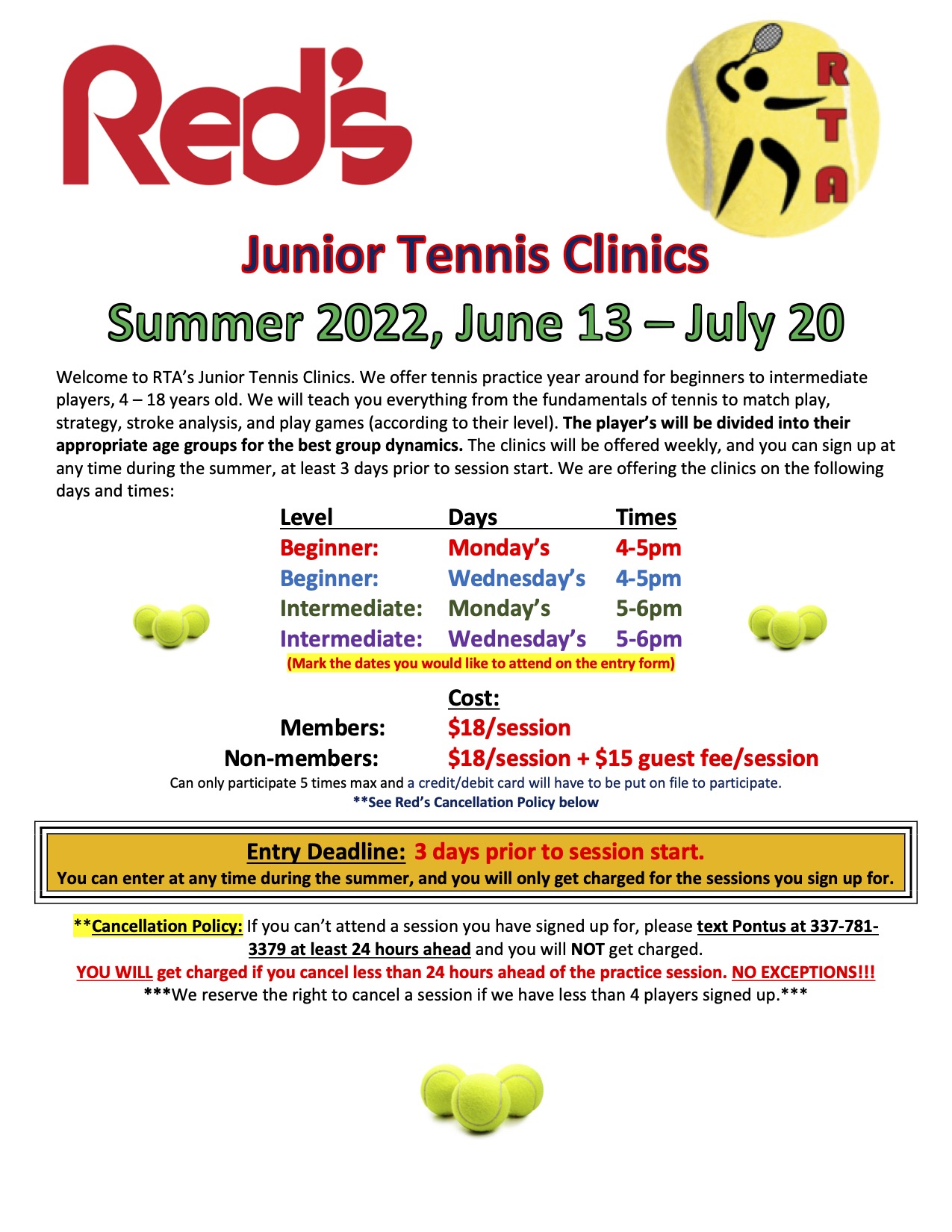 Red's

RTA

Junior Tennis Clinics

Summer 2022, June 13 – July 20

Welcome to RTA's Junior Tennis Clinics. We offer tennis practice year around for beginners to intermediate players, 4 – 18 years old. We will teach you everything from the fundamentals of tennis to match play, strategy, stroke analysis, and play games (according to their level). The player's will be divided into their appropriate age groups for the best group dynamics. The clinics will be offered weekly, and you can sign up at any time during the summer, at least 3 days prior to session start. We are offering the clinics on the following days and times:

| Level | Days | Times |
|---|---|---|
| Beginner: | Monday's | 4-5pm |
| Beginner: | Wednesday's | 4-5pm |
| Intermediate: | Monday's | 5-6pm |
| Intermediate: | Wednesday's | 5-6pm |

(Mark the dates you would like to attend on the entry form)

Cost:
Members: $18/session
Non-members: $18/session + $15 guest fee/session

Can only participate 5 times max and a credit/debit card will have to be put on file to participate.
**See Red's Cancellation Policy below

Entry Deadline: 3 days prior to session start.
You can enter at any time during the summer, and you will only get charged for the sessions you sign up for.

**Cancellation Policy: If you can't attend a session you have signed up for, please text Pontus at 337-781-3379 at least 24 hours ahead and you will NOT get charged.
YOU WILL get charged if you cancel less than 24 hours ahead of the practice session. NO EXCEPTIONS!!!
***We reserve the right to cancel a session if we have less than 4 players signed up.***